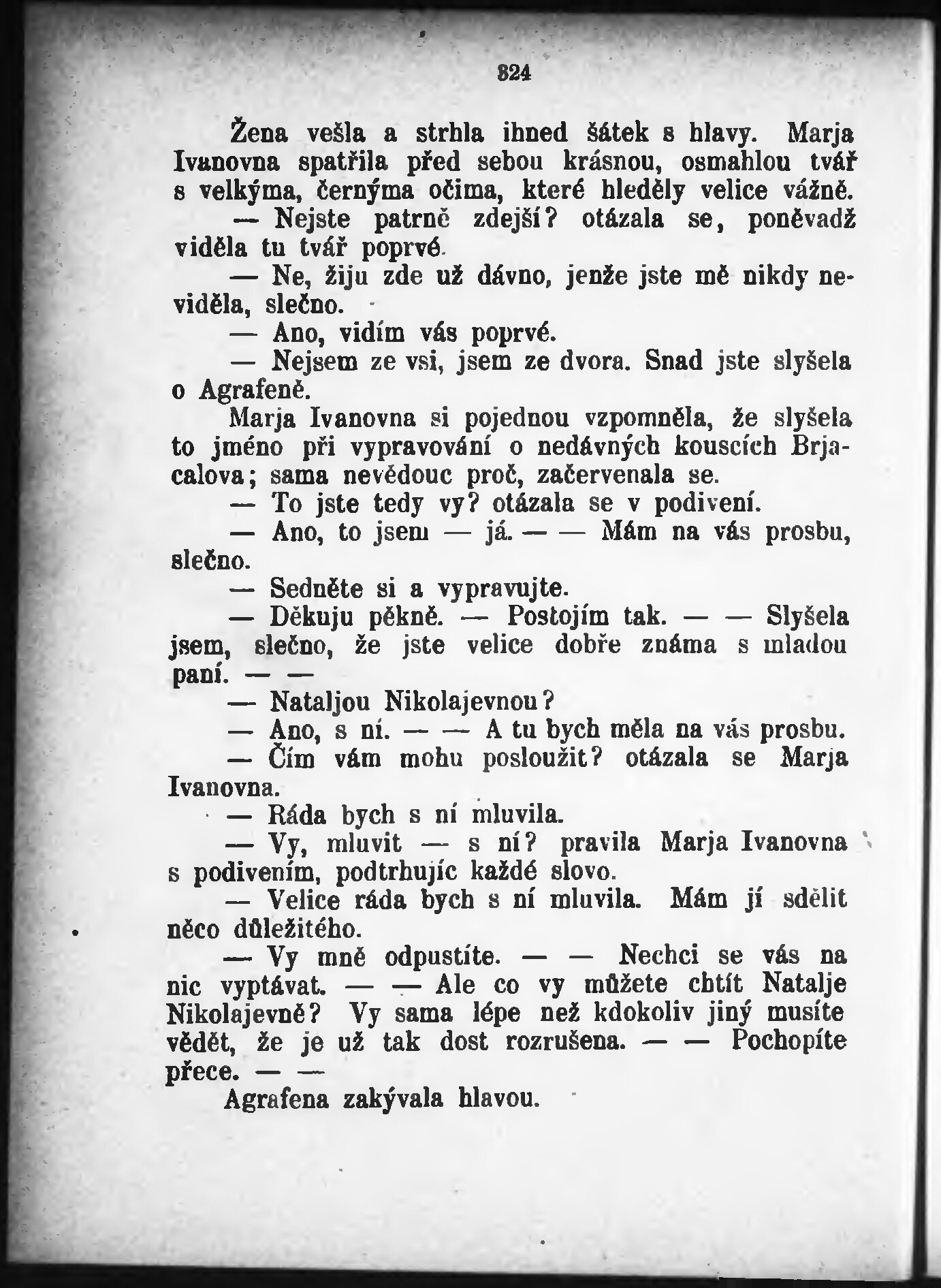 824

Žena vešla a strhla ihned šátek s hlavy. Marja Ivanovna spatřila před sebou krásnou, osmahlou tvář s velkýma, černýma očima, které hleděly velice vážně.

— Nejste patrně zdejší? otázala se, poněvadž viděla tu tvář poprvé.

— Ne, žiju zde už dávno, jenže jste mě nikdy neviděla, slečno.

— Ano, vidím vás poprvé.

— Nejsem ze vsi, jsem ze dvora. Snad jste slyšela o Agrafeně.

Marja Ivanovna si pojednou vzpomněla, že slyšela to jméno při vypravování o nedávných kouscích Brjacalova; sama nevědouc proč, začervenala se.

— To jste tedy vy? otázala se v podivení.

— Ano, to jsem — já. — — Mám na vás prosbu, slečno.

— Sedněte si a vypravujte.

— Děkuju pěkně. — Postojím tak. — — Slyšela jsem, slečno, že jste velice dobře známa s mladou paní. — —

— Nataljou Nikolajevnou?

— Ano, s ní. — — A tu bych měla na vás prosbu.

— Čím vám mohu posloužit? otázala se Marja Ivanovna.

— Ráda bych s ní mluvila.

— Vy, mluvit — s ní? pravila Marja Ivanovna s podivením, podtrhujíc každé slovo.

— Velice ráda bych s ní mluvila. Mám jí sdělit něco důležitého.

— Vy mně odpustíte. — — Nechci se vás na nic vyptávat. — — Ale co vy můžete chtít Natalje Nikolajevně? Vy sama lépe než kdokoliv jiný musíte vědět, že je už tak dost rozrušena. — — Pochopíte přece. — —

Agrafena zakývala hlavou.